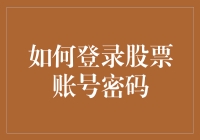 如何登录股票账号密码